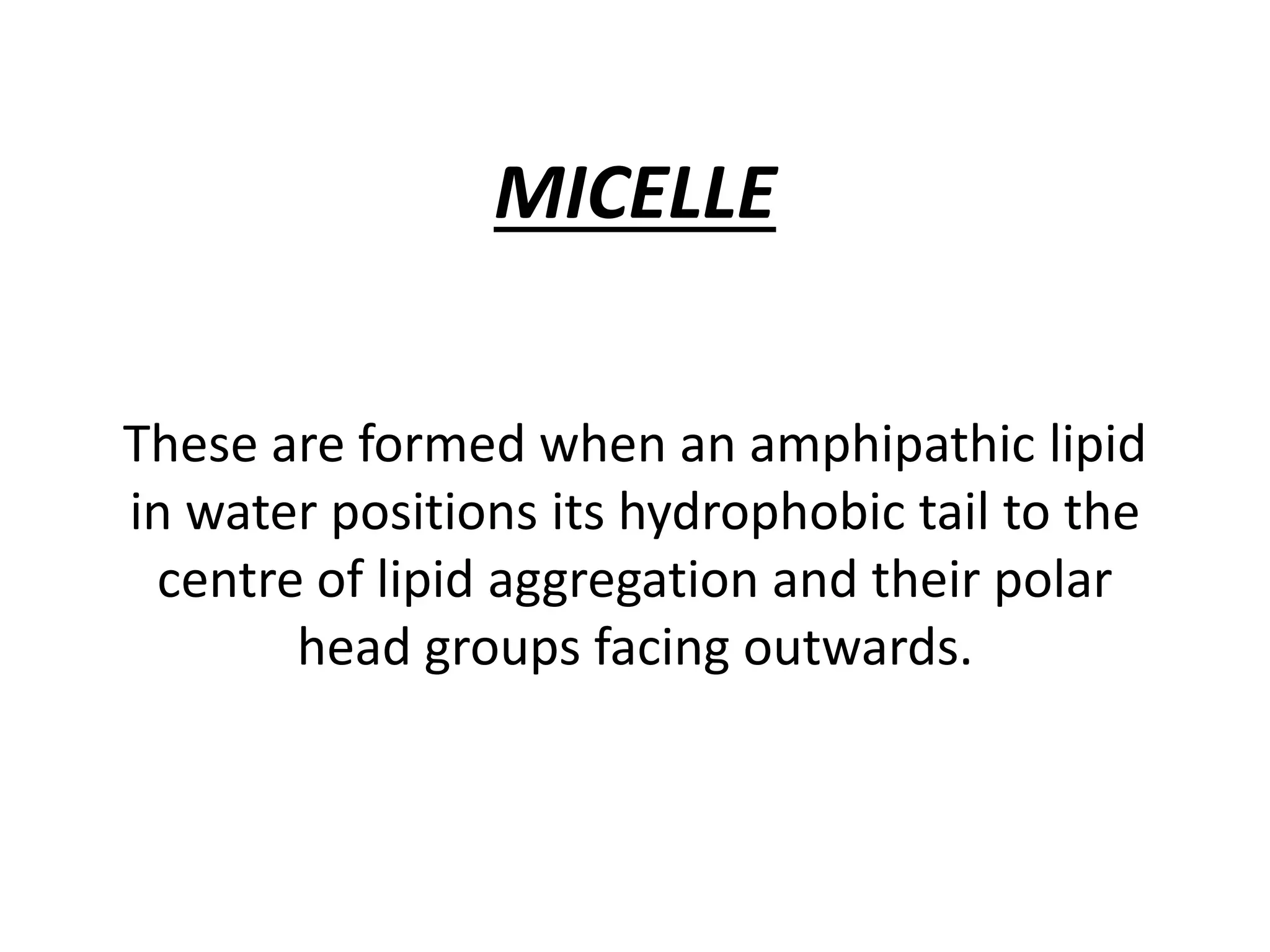 MICELLE

These are formed when an amphipathic lipid in water positions its hydrophobic tail to the centre of lipid aggregation and their polar head groups facing outwards.